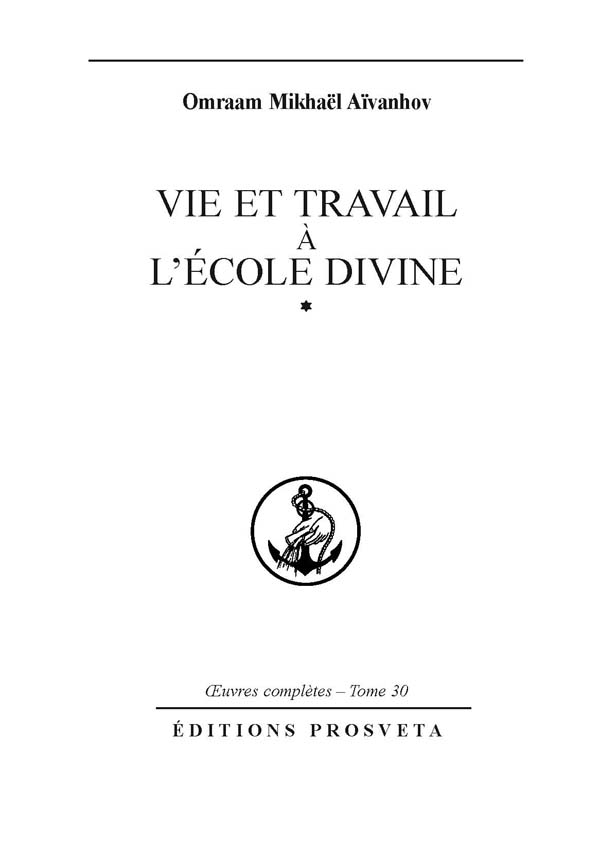 Omraam Mikhaël Aïvanhov

VIE ET TRAVAIL
À
L'ÉCOLE DIVINE

*

Œuvres complètes – Tome 30

ÉDITIONS PROSVETA